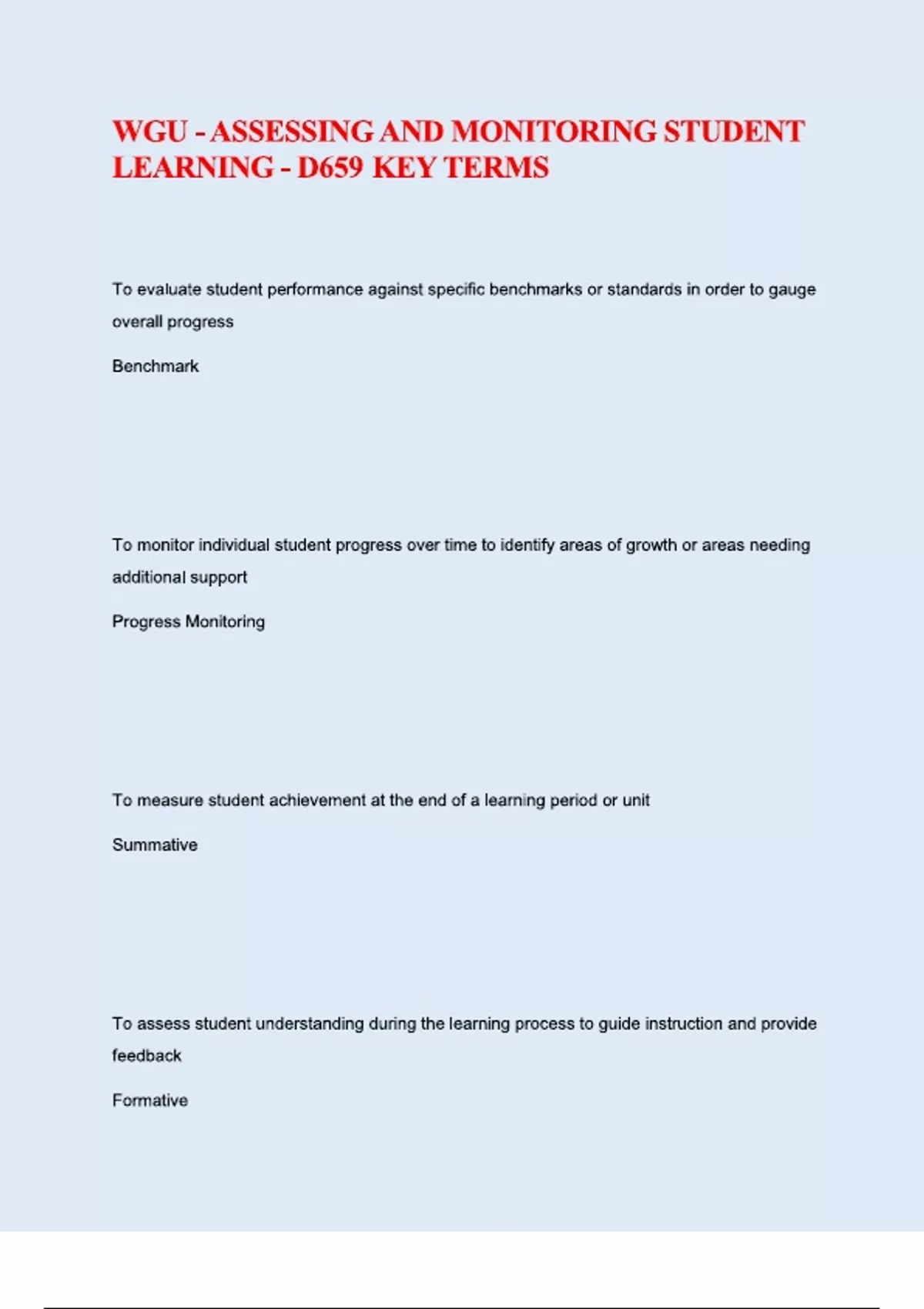 WGU - ASSESSING AND MONITORING STUDENT LEARNING - D659 KEY TERMS

To evaluate student performance against specific benchmarks or standards in order to gauge overall progress

Benchmark

To monitor individual student progress over time to identify areas of growth or areas needing additional support

Progress Monitoring

To measure student achievement at the end of a learning period or unit

Summative

To assess student understanding during the learning process to guide instruction and provide feedback

Formative